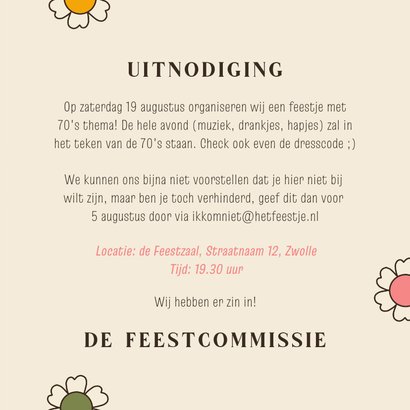 UITNODIGING

Op zaterdag 19 augustus organiseren wij een feestje met 70's thema! De hele avond (muziek, drankjes, hapjes) zal in het teken van de 70's staan. Check ook even de dresscode ;)

We kunnen ons bijna niet voorstellen dat je hier niet bij wilt zijn, maar ben je toch verhinderd, geef dit dan voor 5 augustus door via ikkomniet@hetfeestje.nl

Locatie: de Feestzaal, Straatnaam 12, Zwolle
Tijd: 19.30 uur

Wij hebben er zin in!

DE FEESTCOMMISSIE